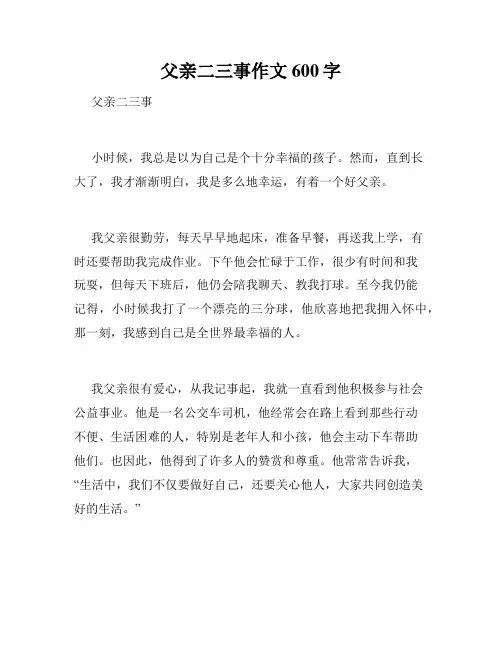 父亲二三事作文 600 字

父亲二三事

小时候，我总是以为自己是个十分幸福的孩子。然而，直到长大了，我才渐渐明白，我是多么地幸运，有着一个好父亲。

我父亲很勤劳，每天早早地起床，准备早餐，再送我上学，有时还要帮助我完成作业。下午他会忙碌于工作，很少有时间和我玩耍，但每天下班后，他仍会陪我聊天、教我打球。至今我仍能记得，小时候我打了一个漂亮的三分球，他欣喜地把我拥入怀中，那一刻，我感到自己是全世界最幸福的人。

我父亲很有爱心，从我记事起，我就一直看到他积极参与社会公益事业。他是一名公交车司机，他经常会在路上看到那些行动不便、生活困难的人，特别是老年人和小孩，他会主动下车帮助他们。也因此，他得到了许多人的赞赏和尊重。他常常告诉我，“生活中，我们不仅要做好自己，还要关心他人，大家共同创造美好的生活。”